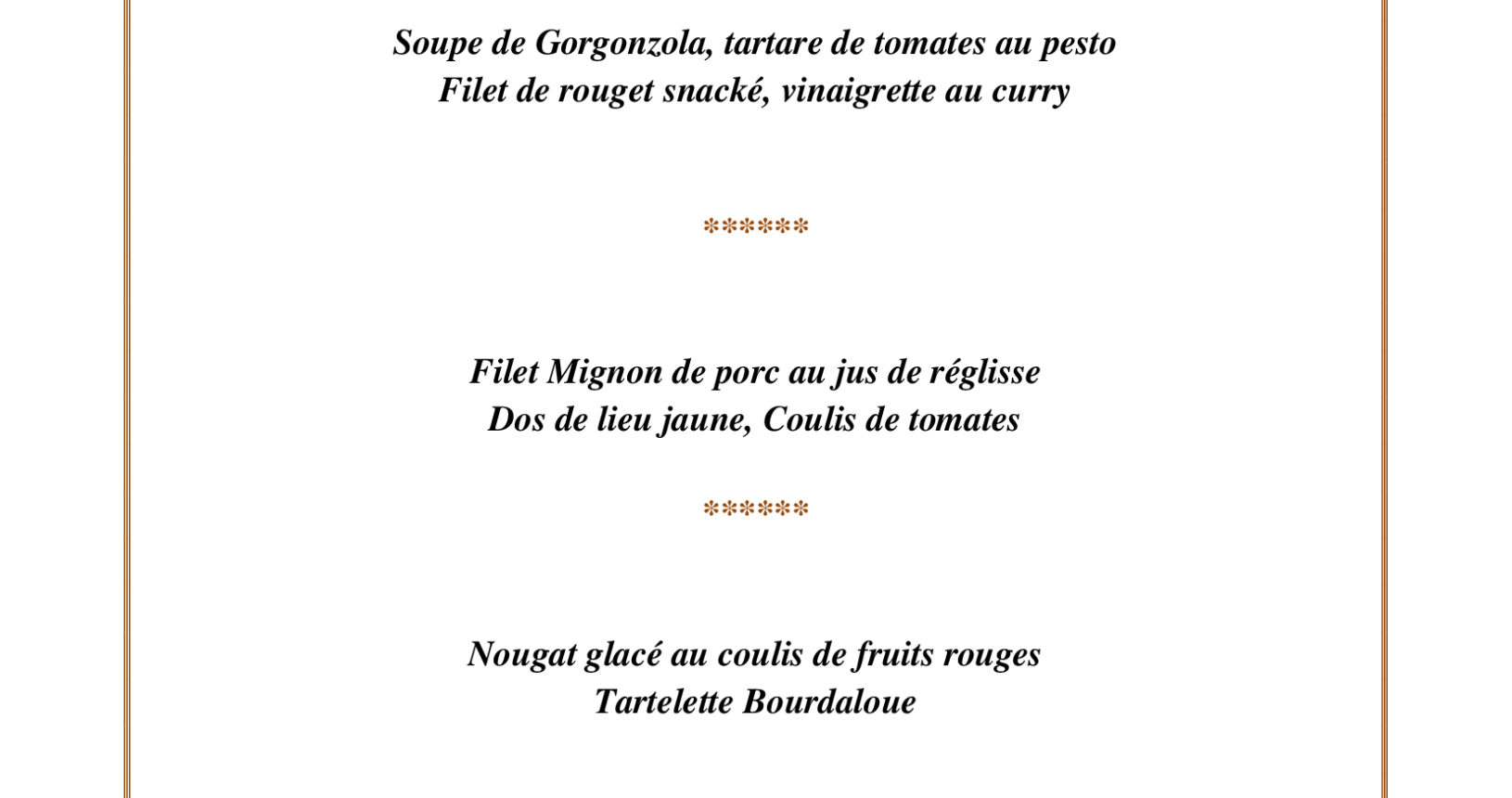 Soupe de Gorgonzola, tartare de tomates au pesto
Filet de rouget snacké, vinaigrette au curry

******

Filet Mignon de porc au jus de réglisse
Dos de lieu jaune, Coulis de tomates

******

Nougat glacé au coulis de fruits rouges
Tartelette Bourdaloue